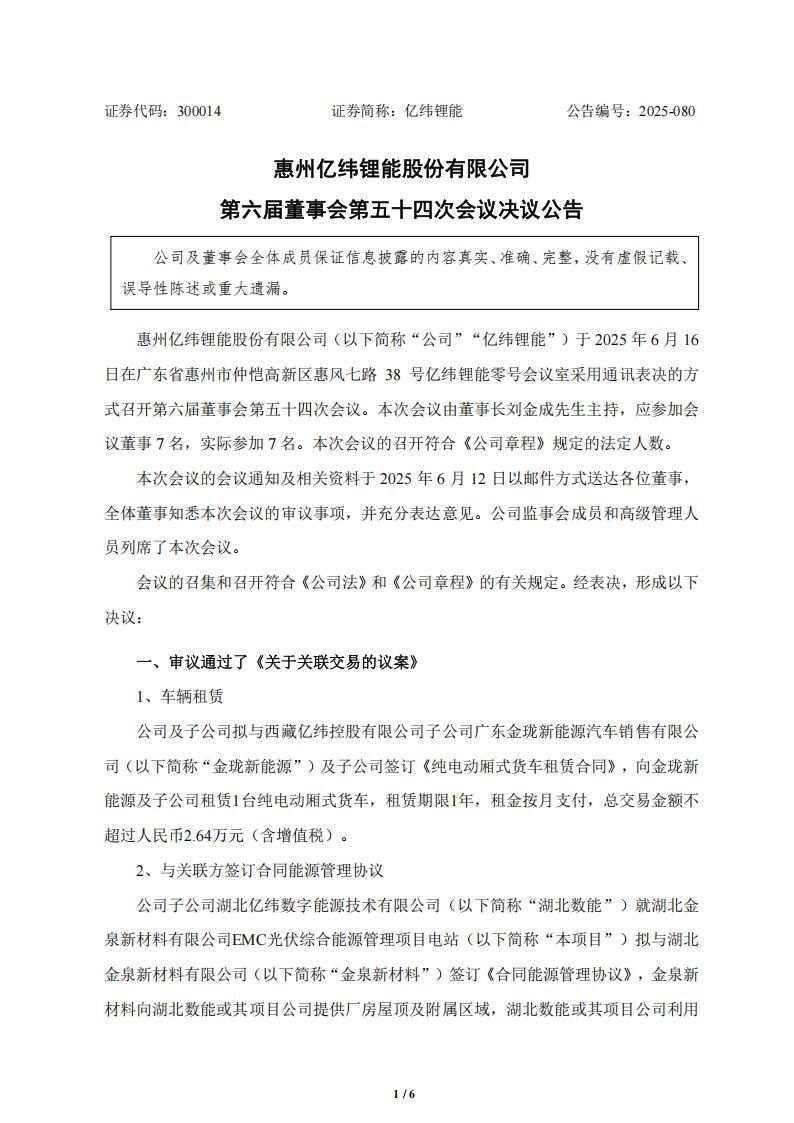 证券代码：300014　　　　证券简称：亿纬锂能　　　　公告编号：2025-080

惠州亿纬锂能股份有限公司
第六届董事会第五十四次会议决议公告

公司及董事会全体成员保证信息披露的内容真实、准确、完整，没有虚假记载、误导性陈述或重大遗漏。

惠州亿纬锂能股份有限公司（以下简称“公司”“亿纬锂能”）于 2025 年 6 月 16 日在广东省惠州市仲恺高新区惠风七路 38 号亿纬锂能零号会议室采用通讯表决的方式召开第六届董事会第五十四次会议。本次会议由董事长刘金成先生主持，应参加会议董事 7 名，实际参加 7 名。本次会议的召开符合《公司章程》规定的法定人数。

本次会议的会议通知及相关资料于 2025 年 6 月 12 日以邮件方式送达各位董事，全体董事知悉本次会议的审议事项，并充分表达意见。公司监事会成员和高级管理人员列席了本次会议。

会议的召集和召开符合《公司法》和《公司章程》的有关规定。经表决，形成以下决议：

一、审议通过了《关于关联交易的议案》

1、车辆租赁

公司及子公司拟与西藏亿纬控股有限公司子公司广东金珑新能源汽车销售有限公司（以下简称“金珑新能源”）及子公司签订《纯电动厢式货车租赁合同》，向金珑新能源及子公司租赁1台纯电动厢式货车，租赁期限1年，租金按月支付，总交易金额不超过人民币2.64万元（含增值税）。

2、与关联方签订合同能源管理协议

公司子公司湖北亿纬数字能源技术有限公司（以下简称“湖北数能”）就湖北金泉新材料有限公司EMC光伏综合能源管理项目电站（以下简称“本项目”）拟与湖北金泉新材料有限公司（以下简称“金泉新材料”）签订《合同能源管理协议》，金泉新材料向湖北数能或其项目公司提供厂房屋顶及附属区域，湖北数能或其项目公司利用

1 / 6